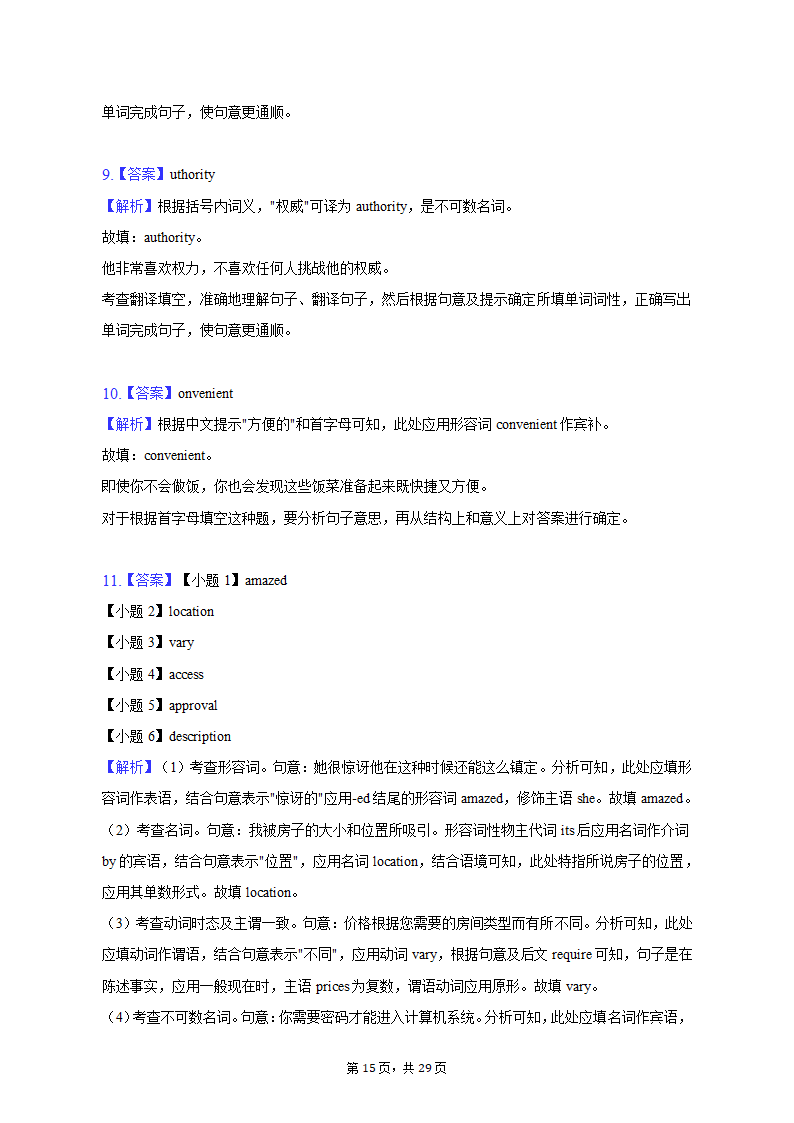 单词完成句子，使句意更通顺。

9.【答案】uthority
【解析】根据括号内词义，"权威"可译为 authority，是不可数名词。
故填：authority。
他非常喜欢权力，不喜欢任何人挑战他的权威。
考查翻译填空，准确地理解句子、翻译句子，然后根据句意及提示确定所填单词词性，正确写出单词完成句子，使句意更通顺。

10.【答案】onvenient
【解析】根据中文提示"方便的"和首字母可知，此处应用形容词 convenient 作宾补。
故填：convenient。
即使你不会做饭，你也会发现这些饭菜准备起来既快捷又方便。
对于根据首字母填空这种题，要分析句子意思，再从结构上和意义上对答案进行确定。

11.【答案】【小题 1】amazed
【小题 2】location
【小题 3】vary
【小题 4】access
【小题 5】approval
【小题 6】description
【解析】（1）考查形容词。句意：她很惊讶他在这种时候还能这么镇定。分析可知，此处应填形容词作表语，结合句意表示"惊讶的"应用-ed 结尾的形容词 amazed，修饰主语 she。故填 amazed。
（2）考查名词。句意：我被房子的大小和位置所吸引。形容词性物主代词 its 后应用名词作介词 by 的宾语，结合句意表示"位置"，应用名词 location，结合语境可知，此处特指所说房子的位置，应用其单数形式。故填 location。
（3）考查动词时态及主谓一致。句意：价格根据您需要的房间类型而有所不同。分析可知，此处应填动词作谓语，结合句意表示"不同"，应用动词 vary，根据句意及后文 require 可知，句子是在陈述事实，应用一般现在时，主语 prices 为复数，谓语动词应用原形。故填 vary。
（4）考查不可数名词。句意：你需要密码才能进入计算机系统。分析可知，此处应填名词作宾语，

第 15 页，共 29 页